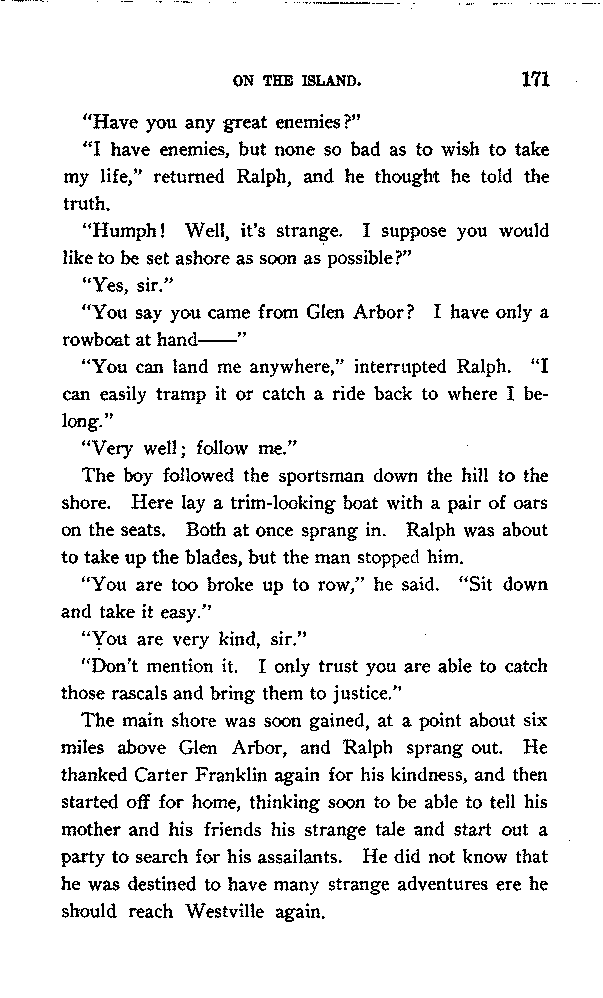 ON THE ISLAND. 171

"Have you any great enemies?"

"I have enemies, but none so bad as to wish to take my life," returned Ralph, and he thought he told the truth.

"Humph! Well, it's strange. I suppose you would like to be set ashore as soon as possible?"

"Yes, sir."

"You say you came from Glen Arbor? I have only a rowboat at hand——"

"You can land me anywhere," interrupted Ralph. "I can easily tramp it or catch a ride back to where I belong."

"Very well; follow me."

The boy followed the sportsman down the hill to the shore. Here lay a trim-looking boat with a pair of oars on the seats. Both at once sprang in. Ralph was about to take up the blades, but the man stopped him.

"You are too broke up to row," he said. "Sit down and take it easy."

"You are very kind, sir."

"Don't mention it. I only trust you are able to catch those rascals and bring them to justice."

The main shore was soon gained, at a point about six miles above Glen Arbor, and Ralph sprang out. He thanked Carter Franklin again for his kindness, and then started off for home, thinking soon to be able to tell his mother and his friends his strange tale and start out a party to search for his assailants. He did not know that he was destined to have many strange adventures ere he should reach Westville again.